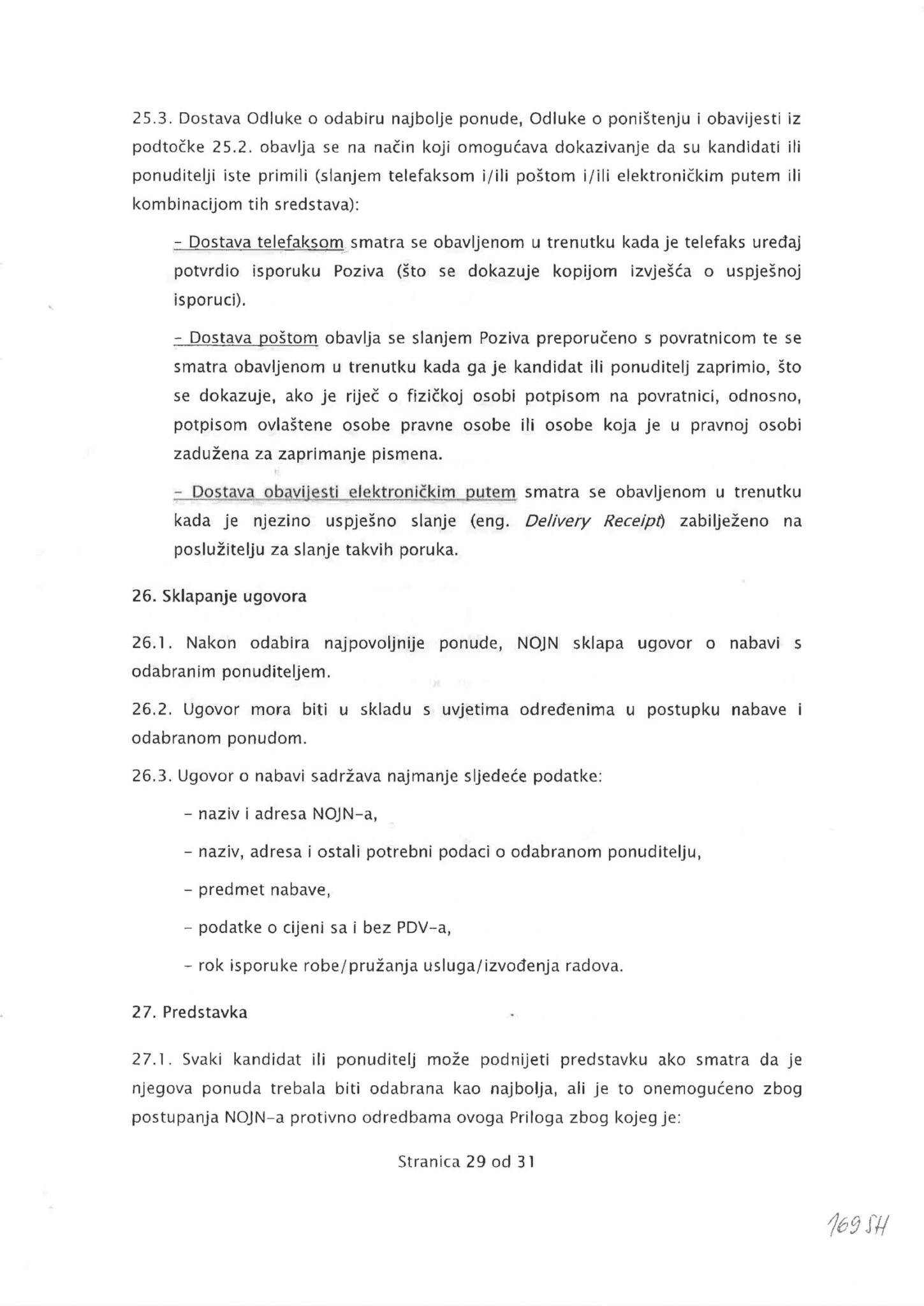 25.3. Dostava Odluke o odabiru najbolje ponude, Odluke o poništenju i obavijesti iz podtočke 25.2. obavlja se na način koji omogućava dokazivanje da su kandidati ili ponuditelji iste primili (slanjem telefaksom i/ili poštom i/ili elektroničkim putem ili kombinacijom tih sredstava):

- Dostava telefaksom smatra se obavljenom u trenutku kada je telefaks uređaj potvrdio isporuku Poziva (što se dokazuje kopijom izvješća o uspješnoj isporuci).

- Dostava poštom obavlja se slanjem Poziva preporučeno s povratnicom te se smatra obavljenom u trenutku kada ga je kandidat ili ponuditelj zaprimio, što se dokazuje, ako je riječ o fizičkoj osobi potpisom na povratnici, odnosno, potpisom ovlaštene osobe pravne osobe ili osobe koja je u pravnoj osobi zadužena za zaprimanje pismena.

- Dostava obavijesti elektroničkim putem smatra se obavljenom u trenutku kada je njezino uspješno slanje (eng. Delivery Receipt) zabilježeno na poslužitelju za slanje takvih poruka.

26. Sklapanje ugovora

26.1. Nakon odabira najpovoljnije ponude, NOJN sklapa ugovor o nabavi s odabranim ponuditeljem.

26.2. Ugovor mora biti u skladu s uvjetima određenima u postupku nabave i odabranom ponudom.

26.3. Ugovor o nabavi sadržava najmanje sljedeće podatke:

- naziv i adresa NOJN-a,

- naziv, adresa i ostali potrebni podaci o odabranom ponuditelju,

- predmet nabave,

- podatke o cijeni sa i bez PDV-a,

- rok isporuke robe/pružanja usluga/izvođenja radova.

27. Predstavka

27.1. Svaki kandidat ili ponuditelj može podnijeti predstavku ako smatra da je njegova ponuda trebala biti odabrana kao najbolja, ali je to onemogućeno zbog postupanja NOJN-a protivno odredbama ovoga Priloga zbog kojeg je:

Stranica 29 od 31

169 SH